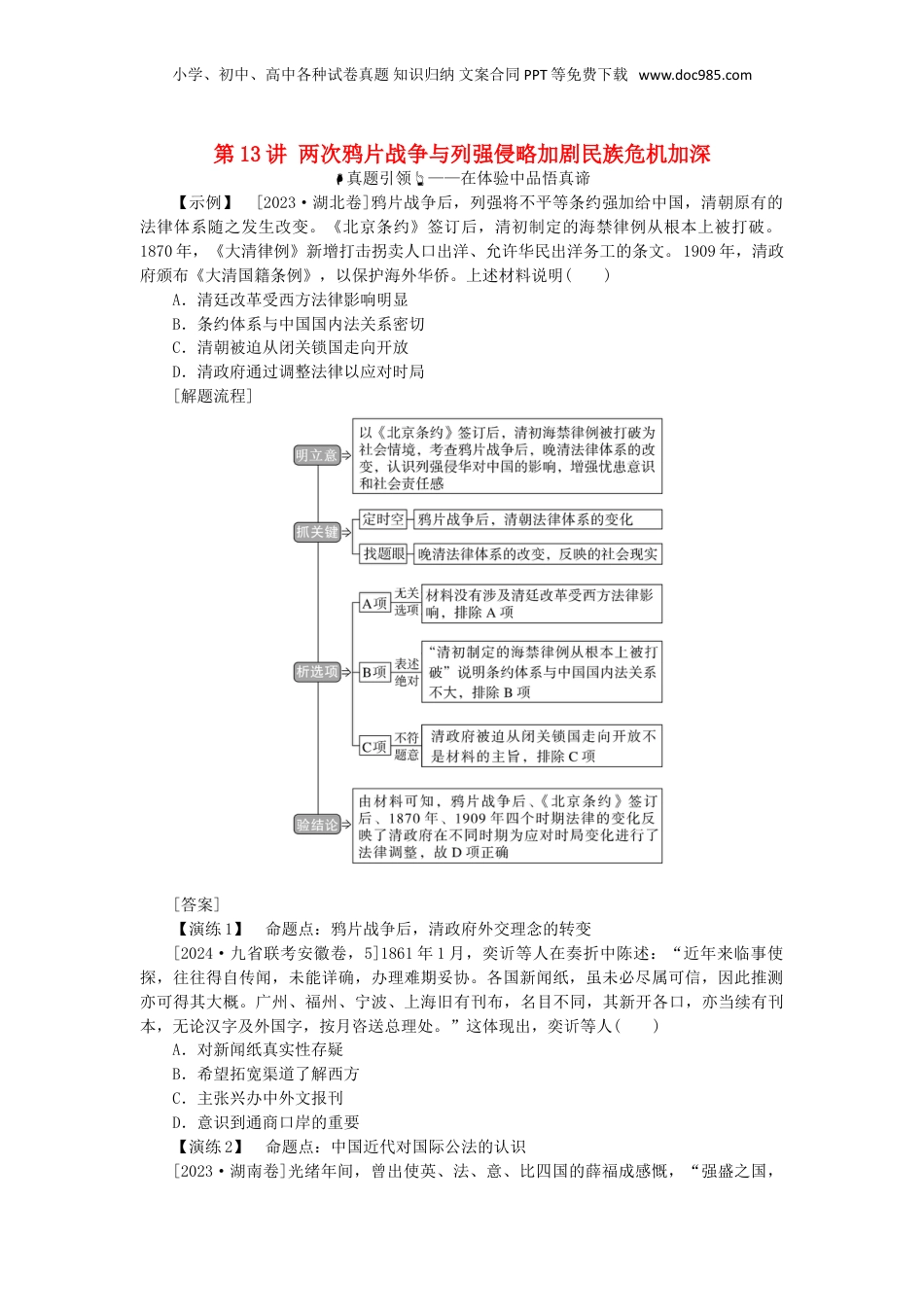 小学、初中、高中各种试卷真题 知识归纳 文案合同 PPT 等免费下载 www.doc985.com

第 13 讲 两次鸦片战争与列强侵略加剧民族危机加深

真题引领——在体验中品悟真谛

【示例】 [2023·湖北卷]鸦片战争后，列强将不平等条约强加给中国，清朝原有的法律体系随之发生改变。《北京条约》签订后，清初制定的海禁律例从根本上被打破。1870 年，《大清律例》新增打击拐卖人口出洋、允许华民出洋务工的条文。1909 年，清政府颁布《大清国籍条例》，以保护海外华侨。上述材料说明(　　)

A．清廷改革受西方法律影响明显
B．条约体系与中国国内法关系密切
C．清朝被迫从闭关锁国走向开放
D．清政府通过调整法律以应对时局

[解题流程]

明立意 以《北京条约》签订后，清初海禁律例被打破为社会情境，考查鸦片战争后，晚清法律体系的改变，认识列强侵华对中国的影响，增强忧患意识和社会责任感

抓关键 定时空 鸦片战争后，清朝法律体系的变化
找题眼 晚清法律体系的改变，反映的社会现实

析选项 A项 无关选项 材料没有涉及清廷改革受西方法律影响，排除 A 项
B项 表述绝对 “清初制定的海禁律例从根本上被打破”说明条约体系与中国国内法关系不大，排除 B 项
C项 不符题意 清政府被迫从闭关锁国走向开放不是材料的主旨，排除 C 项

验结论 由材料可知，鸦片战争后、《北京条约》签订后、1870 年、1909 年四个时期法律的变化反映了清政府在不同时期为应对时局变化进行了法律调整，故 D 项正确

[答案]

【演练 1】 命题点：鸦片战争后，清政府外交理念的转变

[2024·九省联考安徽卷，5]1861 年 1 月，奕䜣等人在奏折中陈述：“近年来临事侦探，往往得自传闻，未能详确，办理难期妥协。各国新闻纸，虽未必尽属可信，因此推测亦可得其大概。广州、福州、宁波、上海旧有刊布，名目不同，其新开各口，亦当续有刊本，无论汉字及外国字，按月咨送总理处。”这体现出，奕䜣等人(　　)

A．对新闻纸真实性存疑
B．希望拓宽渠道了解西方
C．主张兴办中外文报刊
D．意识到通商口岸的重要

【演练 2】 命题点：中国近代对国际公法的认识

[2023·湖南卷]光绪年间，曾出使英、法、意、比四国的薛福成感慨，“强盛之国，